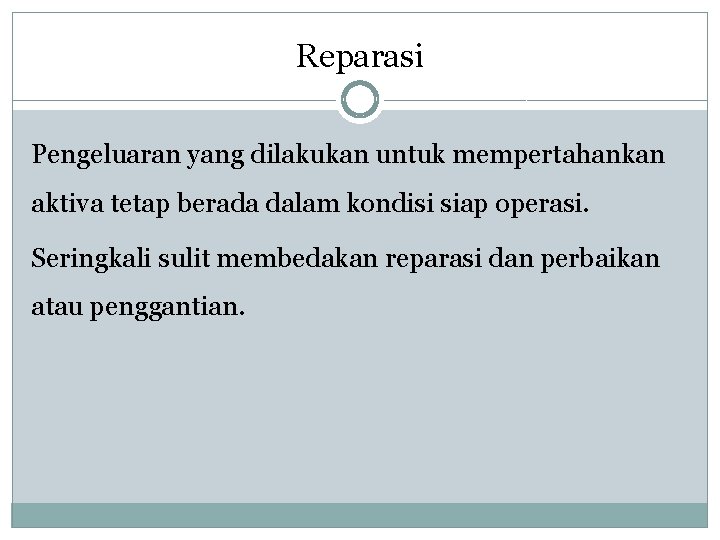 Reparasi

Pengeluaran yang dilakukan untuk mempertahankan aktiva tetap berada dalam kondisi siap operasi.

Seringkali sulit membedakan reparasi dan perbaikan atau penggantian.